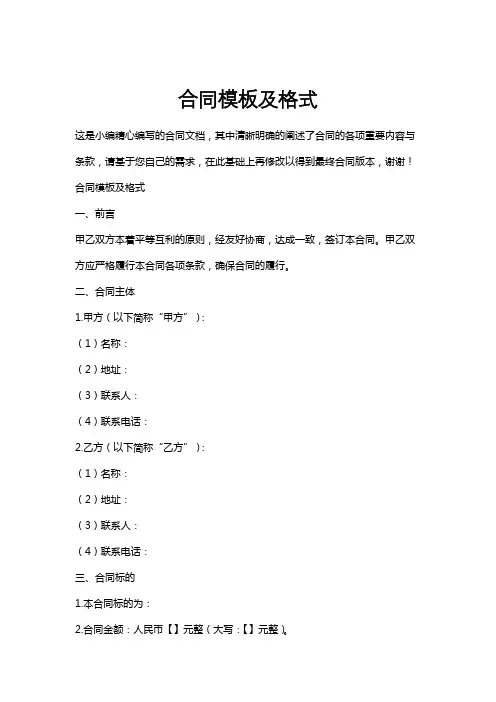 合同模板及格式

这是小编精心编写的合同文档，其中清晰明确的阐述了合同的各项重要内容与条款，请基于您自己的需求，在此基础上再修改以得到最终合同版本，谢谢！

合同模板及格式

一、前言

甲乙双方本着平等互利的原则，经友好协商，达成一致，签订本合同。甲乙双方应严格履行本合同各项条款，确保合同的履行。

二、合同主体

1.甲方（以下简称“甲方”）：

（1）名称：

（2）地址：

（3）联系人：

（4）联系电话：

2.乙方（以下简称“乙方”）：

（1）名称：

（2）地址：

（3）联系人：

（4）联系电话：

三、合同标的

1.本合同标的为：

2.合同金额：人民币【】元整（大写：【】元整）。